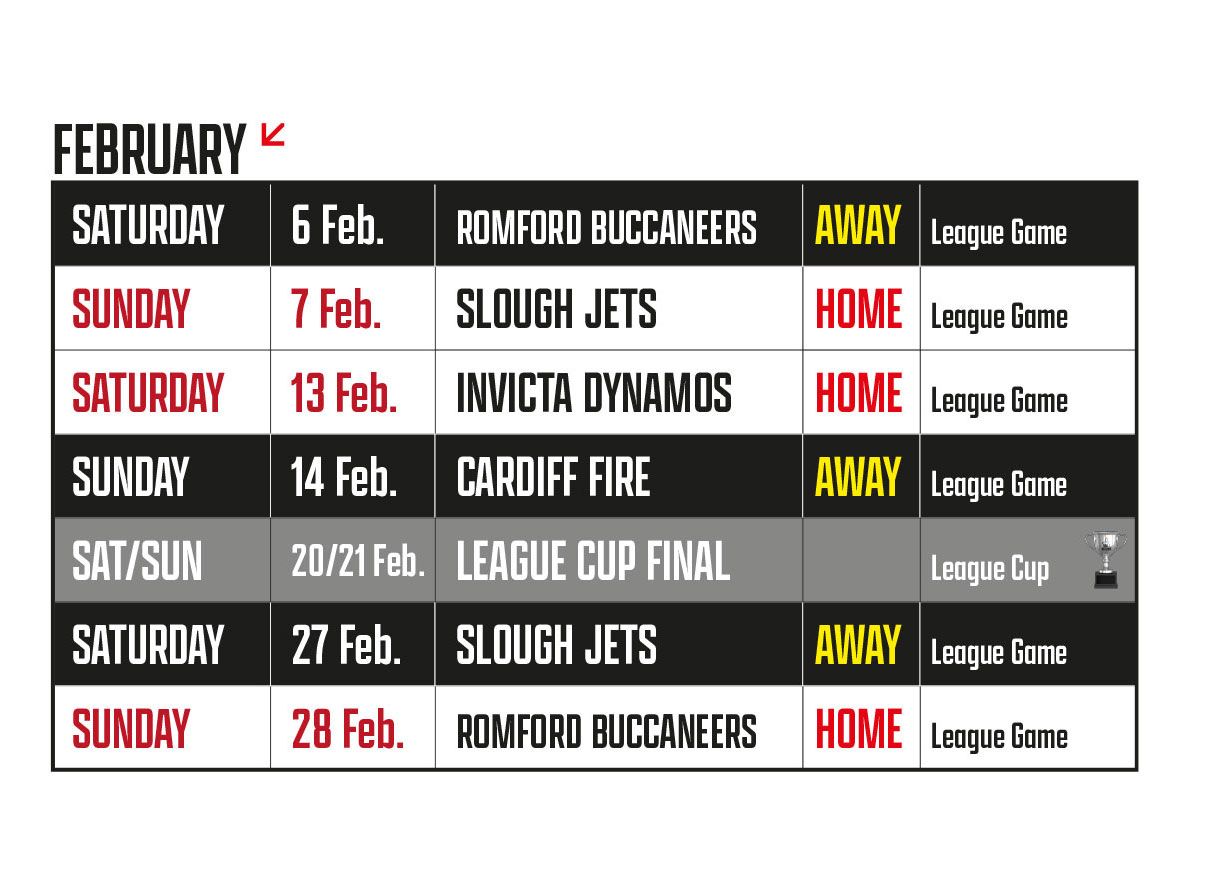 FEBRUARY

| SATURDAY | 6 Feb. | ROMFORD BUCCANEERS | AWAY | League Game |
|---|---|---|---|---|
| SUNDAY | 7 Feb. | SLOUGH JETS | HOME | League Game |
| SATURDAY | 13 Feb. | INVICTA DYNAMOS | HOME | League Game |
| SUNDAY | 14 Feb. | CARDIFF FIRE | AWAY | League Game |
| SAT/SUN | 20/21 Feb. | LEAGUE CUP FINAL | | League Cup |
| SATURDAY | 27 Feb. | SLOUGH JETS | AWAY | League Game |
| SUNDAY | 28 Feb. | ROMFORD BUCCANEERS | HOME | League Game |